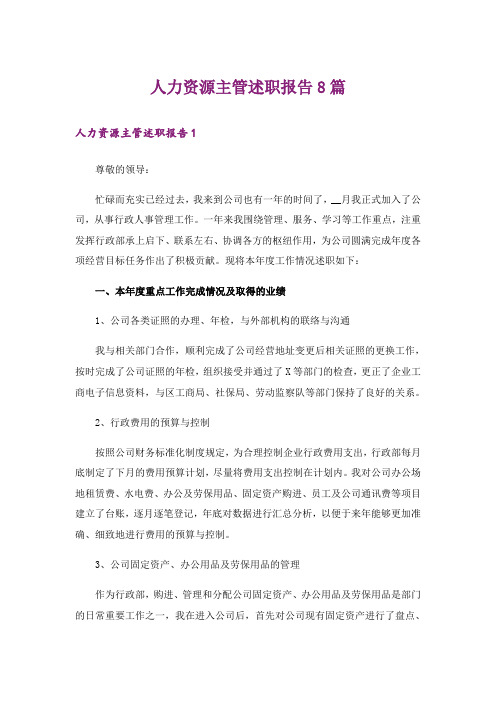 人力资源主管述职报告8篇

人力资源主管述职报告1

尊敬的领导：

忙碌而充实已经过去，我来到公司也有一年的时间了，__月我正式加入了公司，从事行政人事管理工作。一年来我围绕管理、服务、学习等工作重点，注重发挥行政部承上启下、联系左右、协调各方的枢纽作用，为公司圆满完成年度各项经营目标任务作出了积极贡献。现将本年度工作情况述职如下：

一、本年度重点工作完成情况及取得的业绩

1、公司各类证照的办理、年检，与外部机构的联络与沟通

我与相关部门合作，顺利完成了公司经营地址变更后相关证照的更换工作，按时完成了公司证照的年检，组织接受并通过了X等部门的检查，更正了企业工商电子信息资料，与区工商局、社保局、劳动监察队等部门保持了良好的关系。

2、行政费用的预算与控制

按照公司财务标准化制度规定，为合理控制企业行政费用支出，行政部每月底制定了下月的费用预算计划，尽量将费用支出控制在计划内。我对公司办公场地租赁费、水电费、办公及劳保用品、固定资产购进、员工及公司通讯费等项目建立了台账，逐月逐笔登记，年底对数据进行汇总分析，以便于来年能够更加准确、细致地进行费用的预算与控制。

3、公司固定资产、办公用品及劳保用品的管理

作为行政部，购进、管理和分配公司固定资产、办公用品及劳保用品是部门的日常重要工作之一，我在进入公司后，首先对公司现有固定资产进行了盘点、